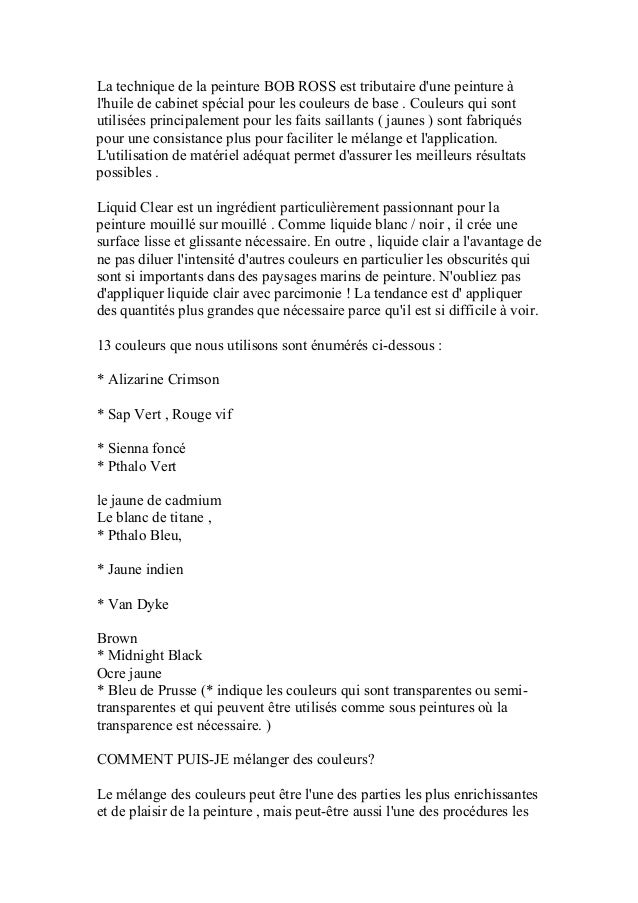 La technique de la peinture BOB ROSS est tributaire d'une peinture à l'huile de cabinet spécial pour les couleurs de base . Couleurs qui sont utilisées principalement pour les faits saillants ( jaunes ) sont fabriqués pour une consistance plus pour faciliter le mélange et l'application. L'utilisation de matériel adéquat permet d'assurer les meilleurs résultats possibles .

Liquid Clear est un ingrédient particulièrement passionnant pour la peinture mouillé sur mouillé . Comme liquide blanc / noir , il crée une surface lisse et glissante nécessaire. En outre , liquide clair a l'avantage de ne pas diluer l'intensité d'autres couleurs en particulier les obscurités qui sont si importants dans des paysages marins de peinture. N'oubliez pas d'appliquer liquide clair avec parcimonie ! La tendance est d' appliquer des quantités plus grandes que nécessaire parce qu'il est si difficile à voir.

13 couleurs que nous utilisons sont énumérés ci-dessous :

* Alizarine Crimson

* Sap Vert , Rouge vif

* Sienna foncé
* Pthalo Vert

le jaune de cadmium
Le blanc de titane ,
* Pthalo Bleu,

* Jaune indien

* Van Dyke

Brown
* Midnight Black
Ocre jaune
* Bleu de Prusse (* indique les couleurs qui sont transparentes ou semi-transparentes et qui peuvent être utilisés comme sous peintures où la transparence est nécessaire. )

COMMENT PUIS-JE mélanger des couleurs?

Le mélange des couleurs peut être l'une des parties les plus enrichissantes et de plaisir de la peinture , mais peut-être aussi l'une des procédures les